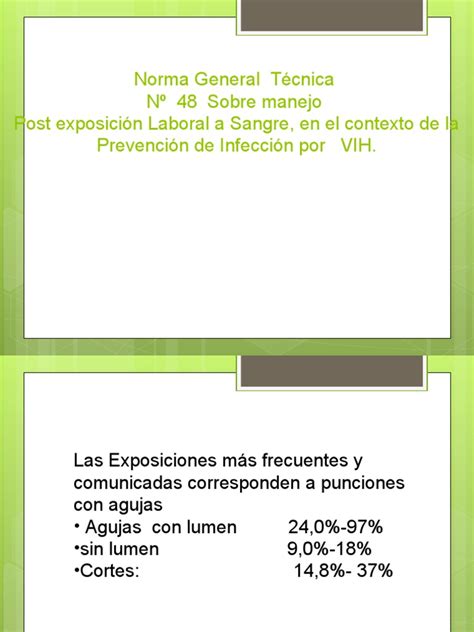 Norma General Técnica
Nº 48 Sobre manejo
Post exposición Laboral a Sangre, en el contexto de la Prevención de Infección por VIH.

Las Exposiciones más frecuentes y comunicadas corresponden a punciones con agujas
• Agujas con lumen 24,0%-97%
•sin lumen 9,0%-18%
•Cortes: 14,8%- 37%